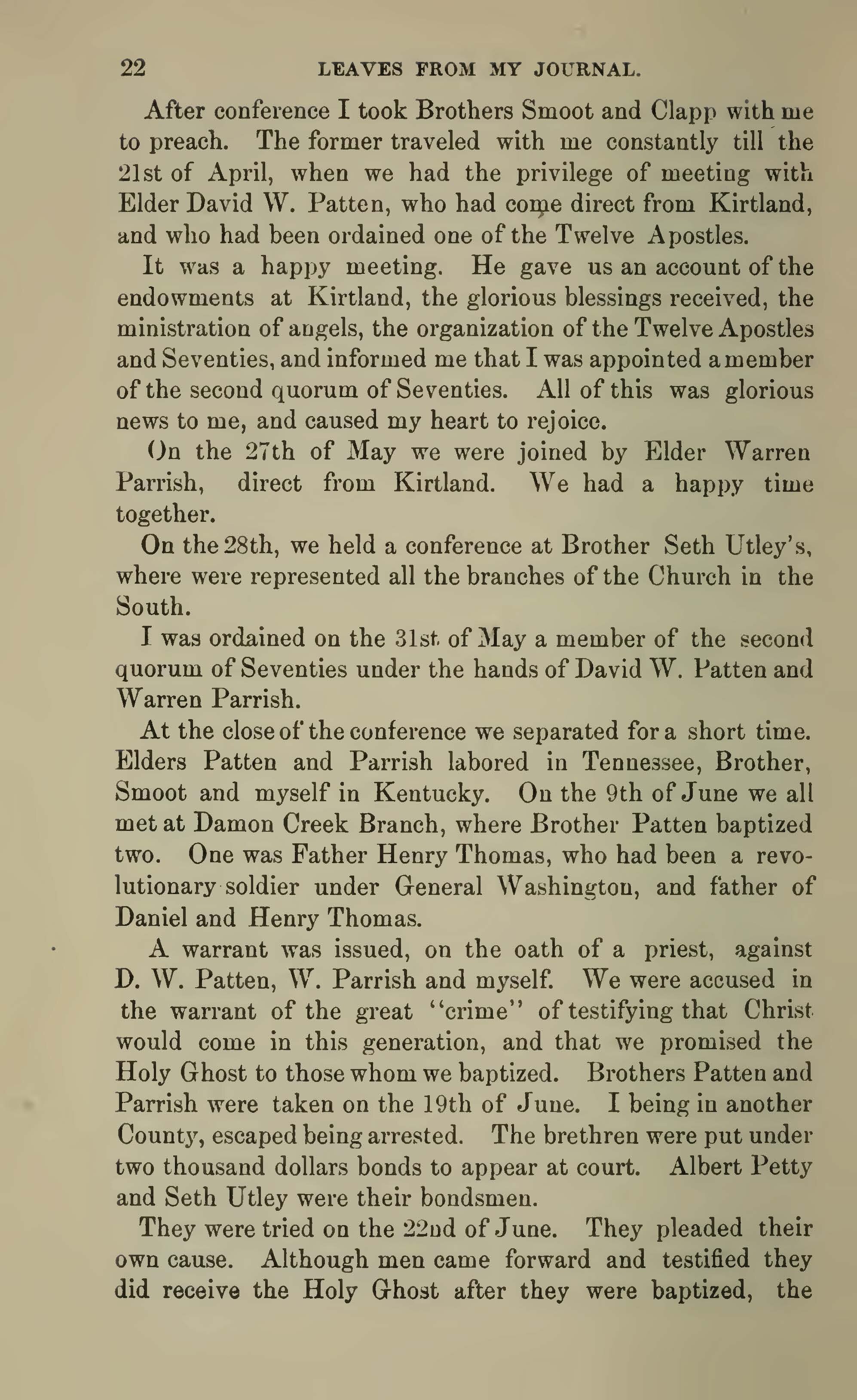 22 LEAVES FROM MY JOURNAL.

After conference I took Brothers Smoot and Clapp with me to preach. The former traveled with me constantly till the 21st of April, when we had the privilege of meeting with Elder David W. Patten, who had come direct from Kirtland, and who had been ordained one of the Twelve Apostles.

It was a happy meeting. He gave us an account of the endowments at Kirtland, the glorious blessings received, the ministration of angels, the organization of the Twelve Apostles and Seventies, and informed me that I was appointed a member of the second quorum of Seventies. All of this was glorious news to me, and caused my heart to rejoice.

On the 27th of May we were joined by Elder Warren Parrish, direct from Kirtland. We had a happy time together.

On the 28th, we held a conference at Brother Seth Utley's, where were represented all the branches of the Church in the South.

I was ordained on the 31st of May a member of the second quorum of Seventies under the hands of David W. Patten and Warren Parrish.

At the close of the conference we separated for a short time. Elders Patten and Parrish labored in Tennessee, Brother, Smoot and myself in Kentucky. On the 9th of June we all met at Damon Creek Branch, where Brother Patten baptized two. One was Father Henry Thomas, who had been a revolutionary soldier under General Washington, and father of Daniel and Henry Thomas.

A warrant was issued, on the oath of a priest, against D. W. Patten, W. Parrish and myself. We were accused in the warrant of the great "crime" of testifying that Christ would come in this generation, and that we promised the Holy Ghost to those whom we baptized. Brothers Patten and Parrish were taken on the 19th of June. I being in another County, escaped being arrested. The brethren were put under two thousand dollars bonds to appear at court. Albert Petty and Seth Utley were their bondsmen.

They were tried on the 22nd of June. They pleaded their own cause. Although men came forward and testified they did receive the Holy Ghost after they were baptized, the